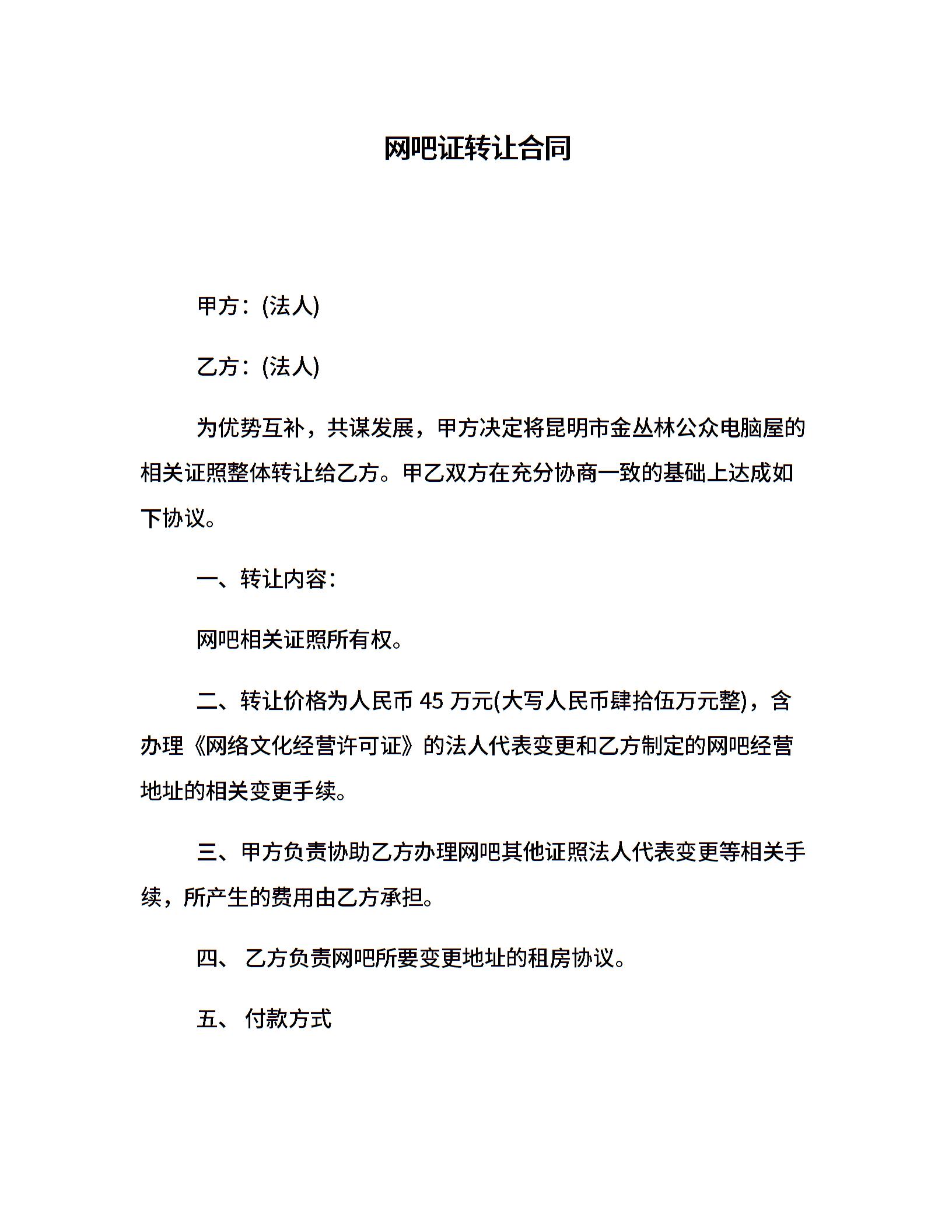 网吧证转让合同

甲方：(法人)

乙方：(法人)

为优势互补，共谋发展，甲方决定将昆明市金丛林公众电脑屋的相关证照整体转让给乙方。甲乙双方在充分协商一致的基础上达成如下协议。

一、转让内容：

网吧相关证照所有权。

二、转让价格为人民币 45 万元(大写人民币肆拾伍万元整)，含办理《网络文化经营许可证》的法人代表变更和乙方制定的网吧经营地址的相关变更手续。

三、甲方负责协助乙方办理网吧其他证照法人代表变更等相关手续，所产生的费用由乙方承担。

四、 乙方负责网吧所要变更地址的租房协议。

五、 付款方式